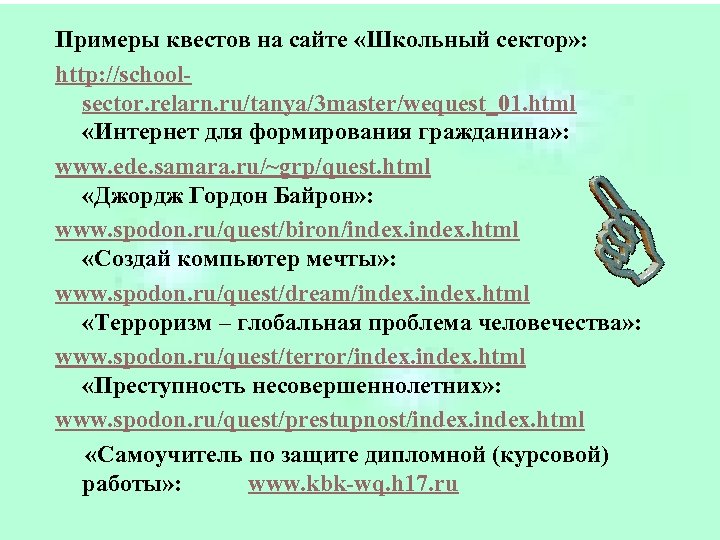 Примеры квестов на сайте «Школьный сектор»:

http://school-sector.relarn.ru/tanya/3master/wequest_01.html
«Интернет для формирования гражданина»:

www.ede.samara.ru/~grp/quest.html
«Джордж Гордон Байрон»:

www.spodon.ru/quest/biron/index.index.html
«Создай компьютер мечты»:

www.spodon.ru/quest/dream/index.index.html
«Терроризм – глобальная проблема человечества»:

www.spodon.ru/quest/terror/index.index.html
«Преступность несовершеннолетних»:

www.spodon.ru/quest/prestupnost/index.index.html

«Самоучитель по защите дипломной (курсовой) работы»: www.kbk-wq.h17.ru